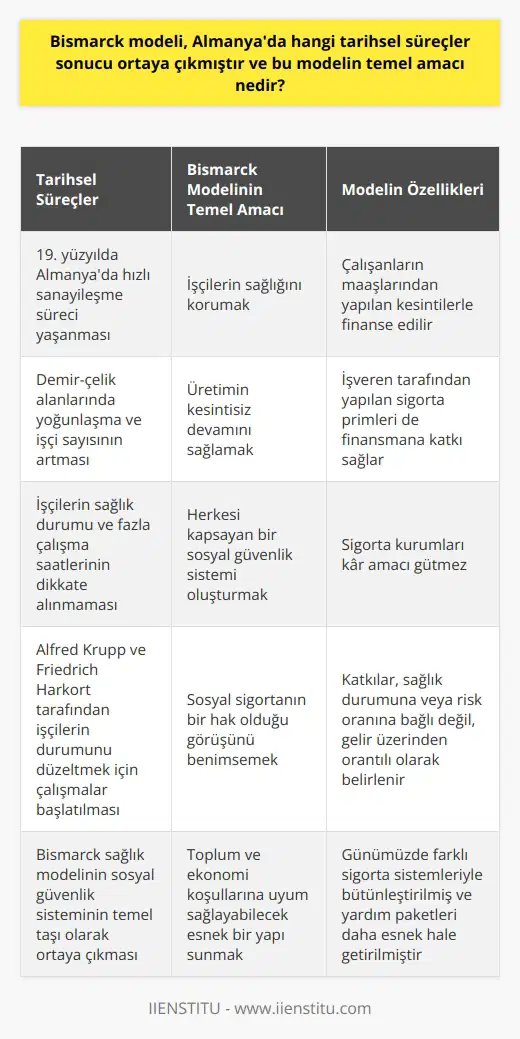 Bismarck modeli, Almanya'da hangi tarihsel süreçler sonucu ortaya çıkmıştır ve bu modelin temel amacı nedir?

| Tarihsel Süreçler | Bismarck Modelinin Temel Amacı | Modelin Özellikleri |
|---|---|---|
| 19. yüzyılda Almanya'da hızlı sanayileşme süreci yaşanması | İşçilerin sağlığını korumak | Çalışanların maaşlarından yapılan kesintilerle finanse edilir |
| Demir-çelik alanlarında yoğunlaşma ve işçi sayısının artması | Üretimin kesintisiz devamını sağlamak | İşveren tarafından yapılan sigorta primleri de finansmana katkı sağlar |
| İşçilerin sağlık durumu ve fazla çalışma saatlerinin dikkate alınmaması | Herkesi kapsayan bir sosyal güvenlik sistemi oluşturmak | Sigorta kurumları kâr amacı gütmez |
| Alfred Krupp ve Friedrich Harkort tarafından işçilerin durumunu düzeltmek için çalışmalar başlatılması | Sosyal sigortanın bir hak olduğu görüşünü benimsemek | Katkılar, sağlık durumuna veya risk oranına bağlı değil, gelir üzerinden orantılı olarak belirlenir |
| Bismarck sağlık modelinin sosyal güvenlik sisteminin temel taşı olarak ortaya çıkması | Toplum ve ekonomi koşullarına uyum sağlayabilecek esnek bir yapı sunmak | Günümüzde farklı sigorta sistemleriyle bütünleştirilmiş ve yardım paketleri daha esnek hale getirilmiştir |

IIENSTITU - www.iienstitu.com